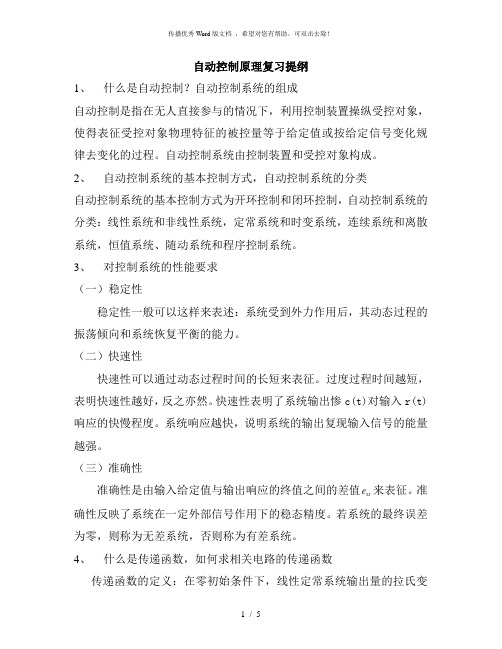 传播优秀Word版文档 ，希望对您有帮助，可双击去除！

自动控制原理复习提纲

1、　什么是自动控制？自动控制系统的组成

自动控制是指在无人直接参与的情况下，利用控制装置操纵受控对象，使得表征受控对象物理特征的被控量等于给定值或按给定信号变化规律去变化的过程。自动控制系统由控制装置和受控对象构成。

2、　自动控制系统的基本控制方式，自动控制系统的分类

自动控制系统的基本控制方式为开环控制和闭环控制，自动控制系统的分类：线性系统和非线性系统，定常系统和时变系统，连续系统和离散系统，恒值系统、随动系统和程序控制系统。

3、　对控制系统的性能要求

（一）稳定性

稳定性一般可以这样来表述：系统受到外力作用后，其动态过程的振荡倾向和系统恢复平衡的能力。

（二）快速性

快速性可以通过动态过程时间的长短来表征。过度过程时间越短，表明快速性越好，反之亦然。快速性表明了系统输出惨 c(t)对输入 r(t)响应的快慢程度。系统响应越快，说明系统的输出复现输入信号的能量越强。

（三）准确性

准确性是由输入给定值与输出响应的终值之间的差值$e_{ss}$来表征。准确性反映了系统在一定外部信号作用下的稳态精度。若系统的最终误差为零，则称为无差系统，否则称为有差系统。

4、　什么是传递函数，如何求相关电路的传递函数

传递函数的定义：在零初始条件下，线性定常系统输出量的拉氏变

1 / 5